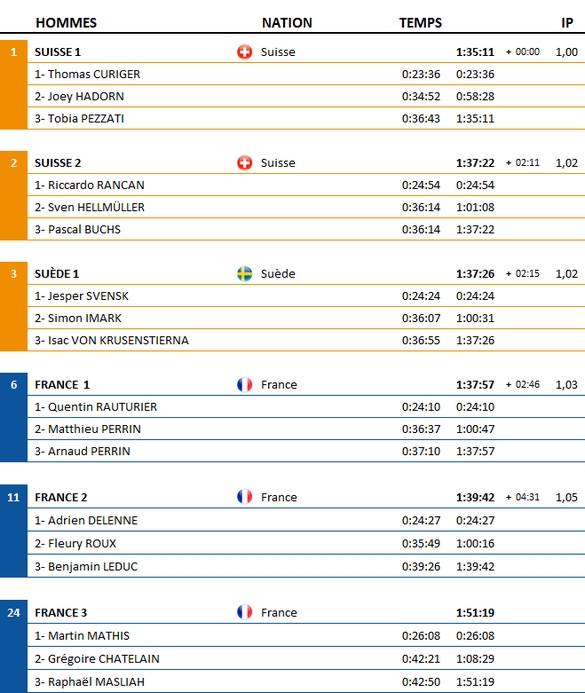 | | HOMMES | NATION | TEMPS | | | IP |
|---|---|---|---|---|---|---|
| 1 | SUISSE 1 | Suisse | | 1:35:11 | + 00:00 | 1,00 |
| | 1- Thomas CURIGER | | 0:23:36 | 0:23:36 | | |
| | 2- Joey HADORN | | 0:34:52 | 0:58:28 | | |
| | 3- Tobia PEZZATI | | 0:36:43 | 1:35:11 | | |
| 2 | SUISSE 2 | Suisse | | 1:37:22 | + 02:11 | 1,02 |
| | 1- Riccardo RANCAN | | 0:24:54 | 0:24:54 | | |
| | 2- Sven HELLMÜLLER | | 0:36:14 | 1:01:08 | | |
| | 3- Pascal BUCHS | | 0:36:14 | 1:37:22 | | |
| 3 | SUÈDE 1 | Suède | | 1:37:26 | + 02:15 | 1,02 |
| | 1- Jesper SVENSK | | 0:24:24 | 0:24:24 | | |
| | 2- Simon IMARK | | 0:36:07 | 1:00:31 | | |
| | 3- Isac VON KRUSENSTIERNA | | 0:36:55 | 1:37:26 | | |
| 6 | FRANCE 1 | France | | 1:37:57 | + 02:46 | 1,03 |
| | 1- Quentin RAUTURIER | | 0:24:10 | 0:24:10 | | |
| | 2- Matthieu PERRIN | | 0:36:37 | 1:00:47 | | |
| | 3- Arnaud PERRIN | | 0:37:10 | 1:37:57 | | |
| 11 | FRANCE 2 | France | | 1:39:42 | + 04:31 | 1,05 |
| | 1- Adrien DELENNE | | 0:24:27 | 0:24:27 | | |
| | 2- Fleury ROUX | | 0:35:49 | 1:00:16 | | |
| | 3- Benjamin LEDUC | | 0:39:26 | 1:39:42 | | |
| 24 | FRANCE 3 | France | | 1:51:19 | | |
| | 1- Martin MATHIS | | 0:26:08 | 0:26:08 | | |
| | 2- Grégoire CHATELAIN | | 0:42:21 | 1:08:29 | | |
| | 3- Raphaël MASLIAH | | 0:42:50 | 1:51:19 | | |